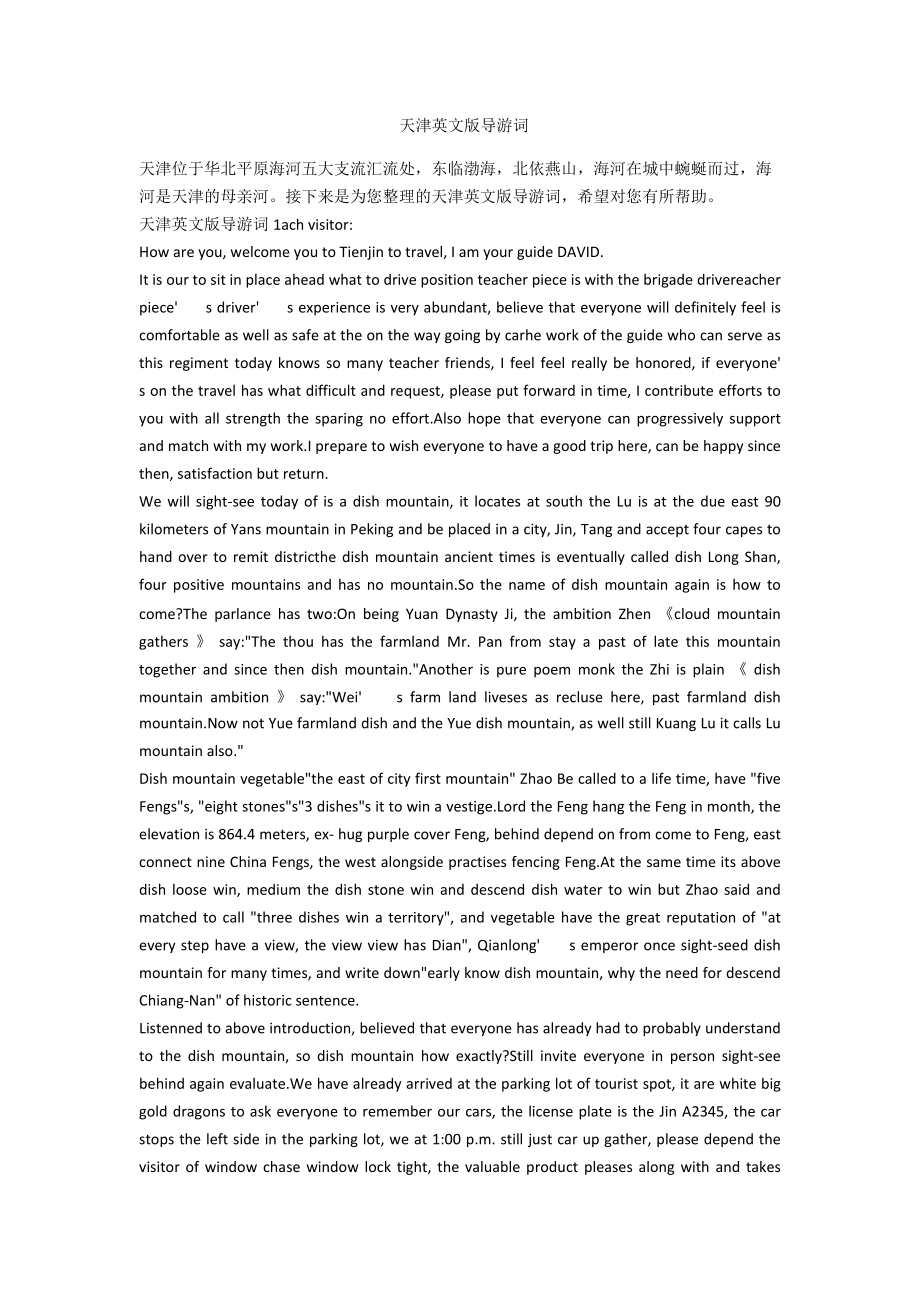 天津英文版导游词

天津位于华北平原海河五大支流汇流处，东临渤海，北依燕山，海河在城中蜿蜒而过，海河是天津的母亲河。接下来是为您整理的天津英文版导游词，希望对您有所帮助。

天津英文版导游词 1ach visitor:

How are you, welcome you to Tienjin to travel, I am your guide DAVID.

It is our to sit in place ahead what to drive position teacher piece is with the brigade drivereacher piece' s driver' s experience is very abundant, believe that everyone will definitely feel is comfortable as well as safe at the on the way going by carhe work of the guide who can serve as this regiment today knows so many teacher friends, I feel feel really be honored, if everyone' s on the travel has what difficult and request, please put forward in time, I contribute efforts to you with all strength the sparing no effort.Also hope that everyone can progressively support and match with my work.I prepare to wish everyone to have a good trip here, can be happy since then, satisfaction but return.

We will sight-see today of is a dish mountain, it locates at south the Lu is at the due east 90 kilometers of Yans mountain in Peking and be placed in a city, Jin, Tang and accept four capes to hand over to remit districthe dish mountain ancient times is eventually called dish Long Shan, four positive mountains and has no mountain.So the name of dish mountain again is how to come?The parlance has two:On being Yuan Dynasty Ji, the ambition Zhen 《cloud mountain gathers 》 say:"The thou has the farmland Mr. Pan from stay a past of late this mountain together and since then dish mountain."Another is pure poem monk the Zhi is plain 《 dish mountain ambition 》 say:"Wei' s farm land liveses as recluse here, past farmland dish mountain.Now not Yue farmland dish and the Yue dish mountain, as well still Kuang Lu it calls Lu mountain also."

Dish mountain vegetable"the east of city first mountain" Zhao Be called to a life time, have "five Fengs"s, "eight stones"s"3 dishes"s it to win a vestige.Lord the Feng hang the Feng in month, the elevation is 864.4 meters, ex- hug purple cover Feng, behind depend on from come to Feng, east connect nine China Fengs, the west alongside practises fencing Feng.At the same time its above dish loose win, medium the dish stone win and descend dish water to win but Zhao said and matched to call "three dishes win a territory", and vegetable have the great reputation of "at every step have a view, the view view has Dian", Qianlong' s emperor once sight-seed dish mountain for many times, and write down"early know dish mountain, why the need for descend Chiang-Nan" of historic sentence.

Listenned to above introduction, believed that everyone has already had to probably understand to the dish mountain, so dish mountain how exactly?Still invite everyone in person sight-see behind again evaluate.We have already arrived at the parking lot of tourist spot, it are white big gold dragons to ask everyone to remember our cars, the license plate is the Jin A2345, the car stops the left side in the parking lot, we at 1:00 p.m. still just car up gather, please depend the visitor of window chase window lock tight, the valuable product pleases along with and takes